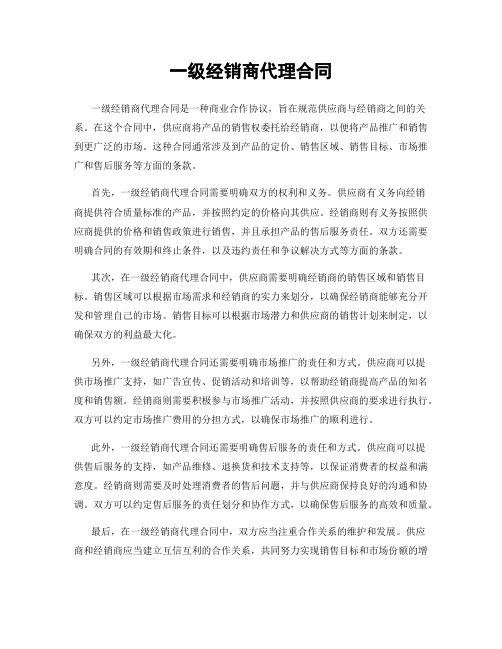 一级经销商代理合同

一级经销商代理合同是一种商业合作协议，旨在规范供应商与经销商之间的关系。在这个合同中，供应商将产品的销售权委托给经销商，以便将产品推广和销售到更广泛的市场。这种合同通常涉及到产品的定价、销售区域、销售目标、市场推广和售后服务等方面的条款。

首先，一级经销商代理合同需要明确双方的权利和义务。供应商有义务向经销商提供符合质量标准的产品，并按照约定的价格向其供应。经销商则有义务按照供应商提供的价格和销售政策进行销售，并且承担产品的售后服务责任。双方还需要明确合同的有效期和终止条件，以及违约责任和争议解决方式等方面的条款。

其次，在一级经销商代理合同中，供应商需要明确经销商的销售区域和销售目标。销售区域可以根据市场需求和经销商的实力来划分，以确保经销商能够充分开发和管理自己的市场。销售目标可以根据市场潜力和供应商的销售计划来制定，以确保双方的利益最大化。

另外，一级经销商代理合同还需要明确市场推广的责任和方式。供应商可以提供市场推广支持，如广告宣传、促销活动和培训等，以帮助经销商提高产品的知名度和销售额。经销商则需要积极参与市场推广活动，并按照供应商的要求进行执行。双方可以约定市场推广费用的分担方式，以确保市场推广的顺利进行。

此外，一级经销商代理合同还需要明确售后服务的责任和方式。供应商可以提供售后服务的支持，如产品维修、退换货和技术支持等，以保证消费者的权益和满意度。经销商则需要及时处理消费者的售后问题，并与供应商保持良好的沟通和协调。双方可以约定售后服务的责任划分和协作方式，以确保售后服务的高效和质量。

最后，在一级经销商代理合同中，双方应当注重合作关系的维护和发展。供应商和经销商应当建立互信互利的合作关系，共同努力实现销售目标和市场份额的增